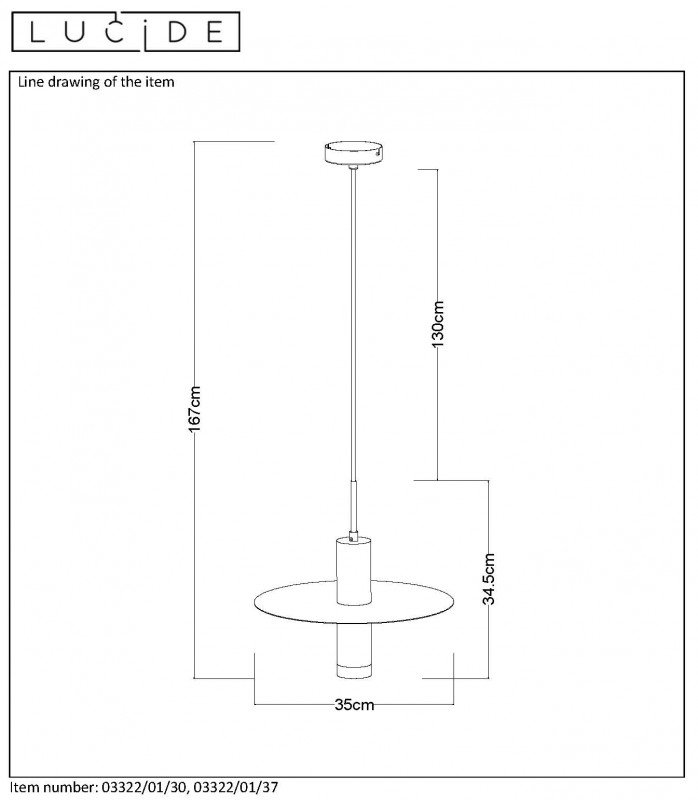 LUCIDE

Line drawing of the item

167cm

130cm

34.5cm

35cm

Item number: 03322/01/30, 03322/01/37